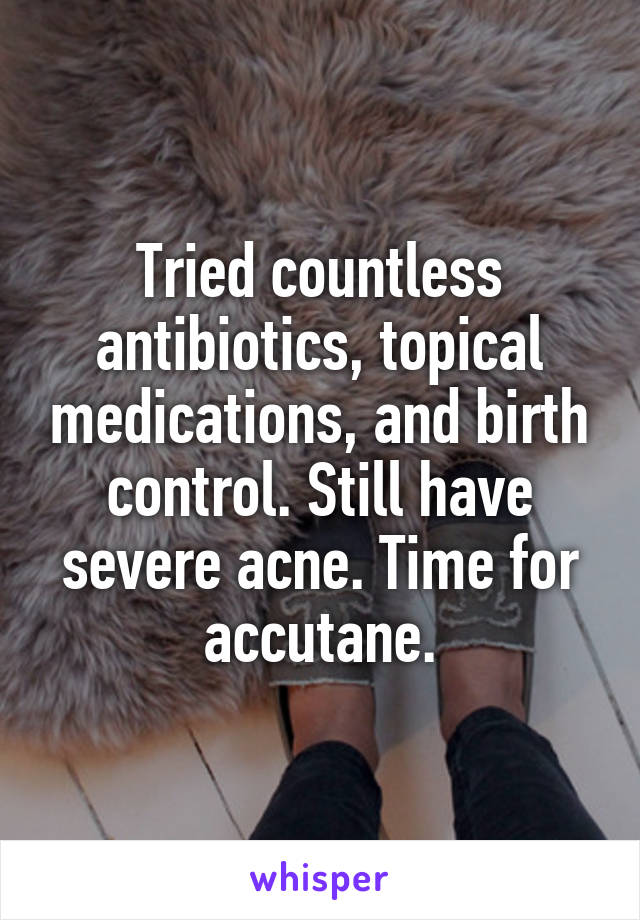 Tried countless antibiotics, topical medications, and birth control. Still have severe acne. Time for accutane.

whisper